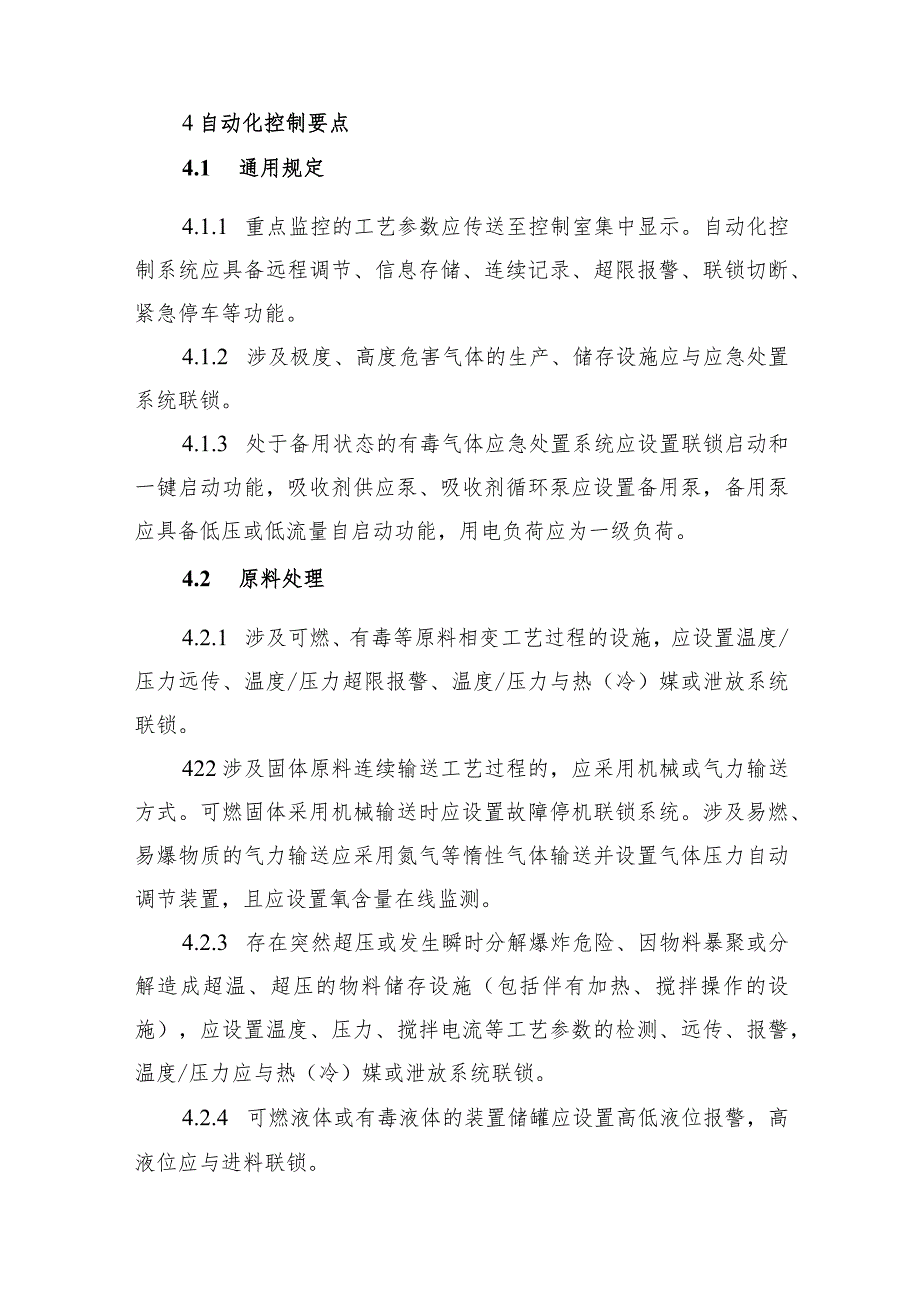 4 自动化控制要点

4.1　通用规定

4.1.1　重点监控的工艺参数应传送至控制室集中显示。自动化控制系统应具备远程调节、信息存储、连续记录、超限报警、联锁切断、紧急停车等功能。

4.1.2　涉及极度、高度危害气体的生产、储存设施应与应急处置系统联锁。

4.1.3　处于备用状态的有毒气体应急处置系统应设置联锁启动和一键启动功能，吸收剂供应泵、吸收剂循环泵应设置备用泵，备用泵应具备低压或低流量自启动功能，用电负荷应为一级负荷。

4.2　原料处理

4.2.1　涉及可燃、有毒等原料相变工艺过程的设施，应设置温度/压力远传、温度/压力超限报警、温度/压力与热（冷）媒或泄放系统联锁。

422 涉及固体原料连续输送工艺过程的，应采用机械或气力输送方式。可燃固体采用机械输送时应设置故障停机联锁系统。涉及易燃、易爆物质的气力输送应采用氮气等惰性气体输送并设置气体压力自动调节装置，且应设置氧含量在线监测。

4.2.3　存在突然超压或发生瞬时分解爆炸危险、因物料暴聚或分解造成超温、超压的物料储存设施（包括伴有加热、搅拌操作的设施），应设置温度、压力、搅拌电流等工艺参数的检测、远传、报警，温度/压力应与热（冷）媒或泄放系统联锁。

4.2.4　可燃液体或有毒液体的装置储罐应设置高低液位报警，高液位应与进料联锁。